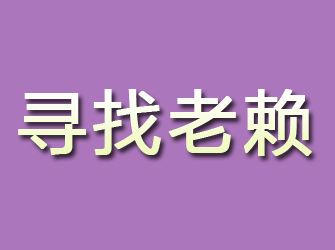 寻找老赖